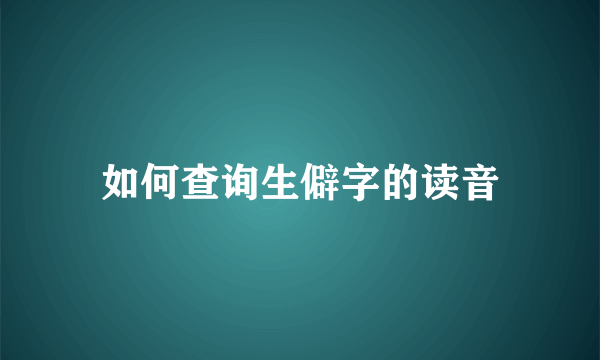 如何查询生僻字的读音